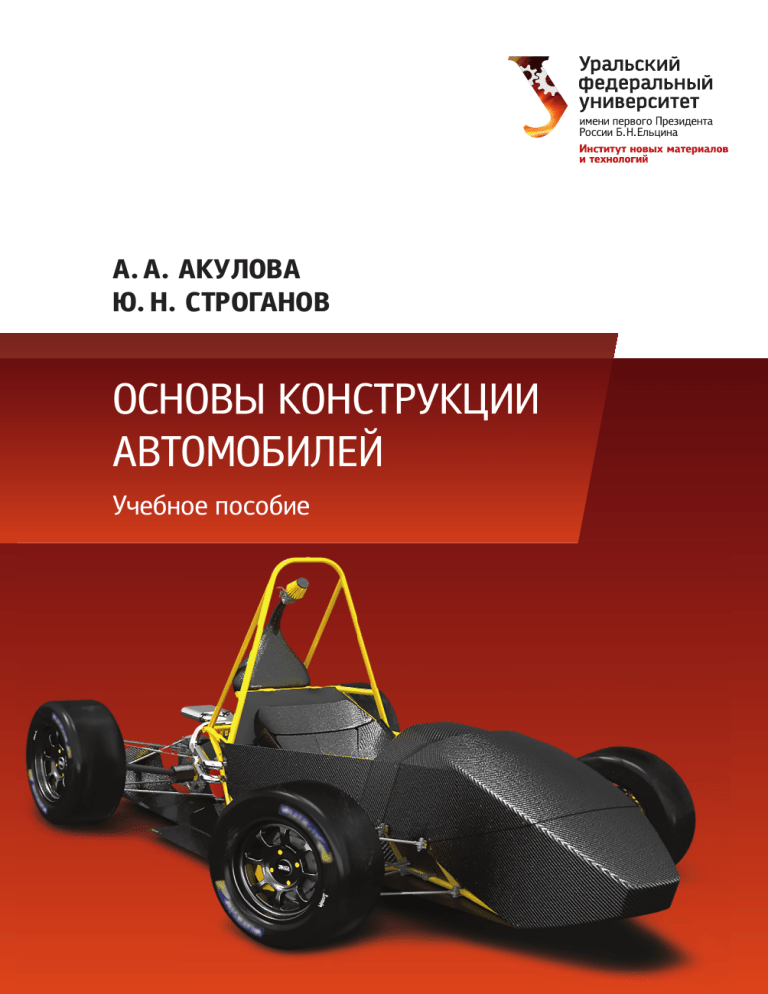 Уральский федеральный университет
имени первого Президента России Б.Н.Ельцина
Институт новых материалов и технологий

А. А. АКУЛОВА
Ю. Н. СТРОГАНОВ

ОСНОВЫ КОНСТРУКЦИИ АВТОМОБИЛЕЙ

Учебное пособие